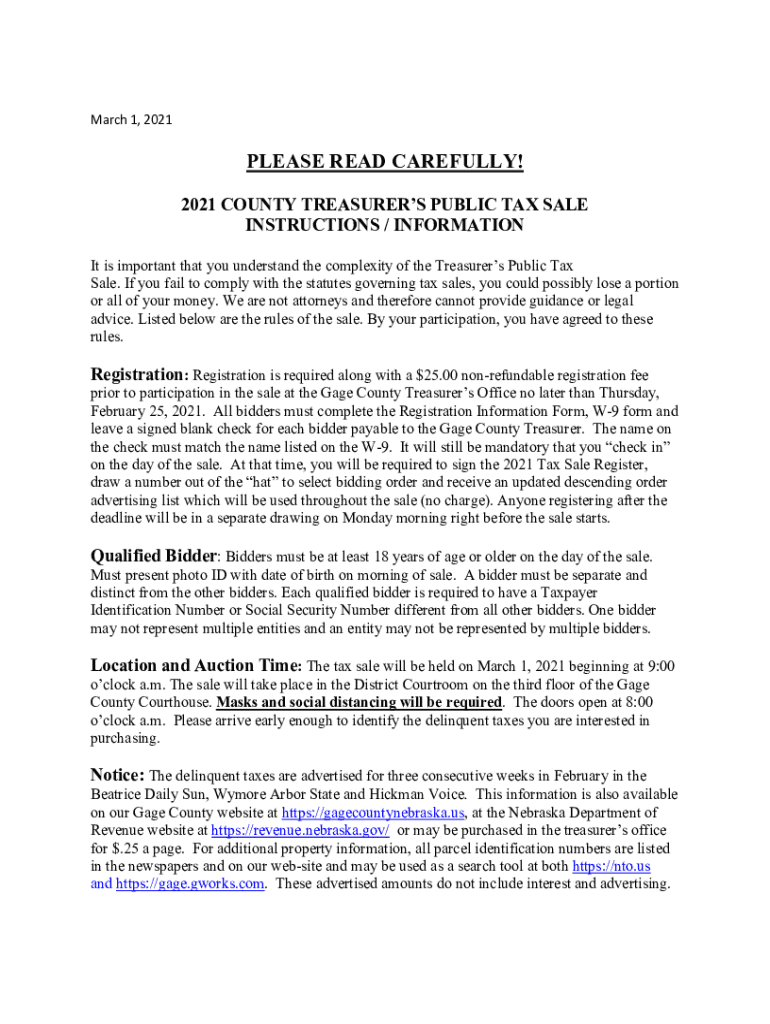 March 1, 2021

PLEASE READ CAREFULLY!

2021 COUNTY TREASURER'S PUBLIC TAX SALE INSTRUCTIONS / INFORMATION

It is important that you understand the complexity of the Treasurer's Public Tax Sale. If you fail to comply with the statutes governing tax sales, you could possibly lose a portion or all of your money. We are not attorneys and therefore cannot provide guidance or legal advice. Listed below are the rules of the sale. By your participation, you have agreed to these rules.

Registration: Registration is required along with a $25.00 non-refundable registration fee prior to participation in the sale at the Gage County Treasurer's Office no later than Thursday, February 25, 2021. All bidders must complete the Registration Information Form, W-9 form and leave a signed blank check for each bidder payable to the Gage County Treasurer. The name on the check must match the name listed on the W-9. It will still be mandatory that you "check in" on the day of the sale. At that time, you will be required to sign the 2021 Tax Sale Register, draw a number out of the "hat" to select bidding order and receive an updated descending order advertising list which will be used throughout the sale (no charge). Anyone registering after the deadline will be in a separate drawing on Monday morning right before the sale starts.

Qualified Bidder: Bidders must be at least 18 years of age or older on the day of the sale. Must present photo ID with date of birth on morning of sale. A bidder must be separate and distinct from the other bidders. Each qualified bidder is required to have a Taxpayer Identification Number or Social Security Number different from all other bidders. One bidder may not represent multiple entities and an entity may not be represented by multiple bidders.

Location and Auction Time: The tax sale will be held on March 1, 2021 beginning at 9:00 o'clock a.m. The sale will take place in the District Courtroom on the third floor of the Gage County Courthouse. Masks and social distancing will be required. The doors open at 8:00 o'clock a.m. Please arrive early enough to identify the delinquent taxes you are interested in purchasing.

Notice: The delinquent taxes are advertised for three consecutive weeks in February in the Beatrice Daily Sun, Wymore Arbor State and Hickman Voice. This information is also available on our Gage County website at https://gagecountynebraska.us, at the Nebraska Department of Revenue website at https://revenue.nebraska.gov/ or may be purchased in the treasurer's office for $.25 a page. For additional property information, all parcel identification numbers are listed in the newspapers and on our web-site and may be used as a search tool at both https://nto.us and https://gage.gworks.com. These advertised amounts do not include interest and advertising.